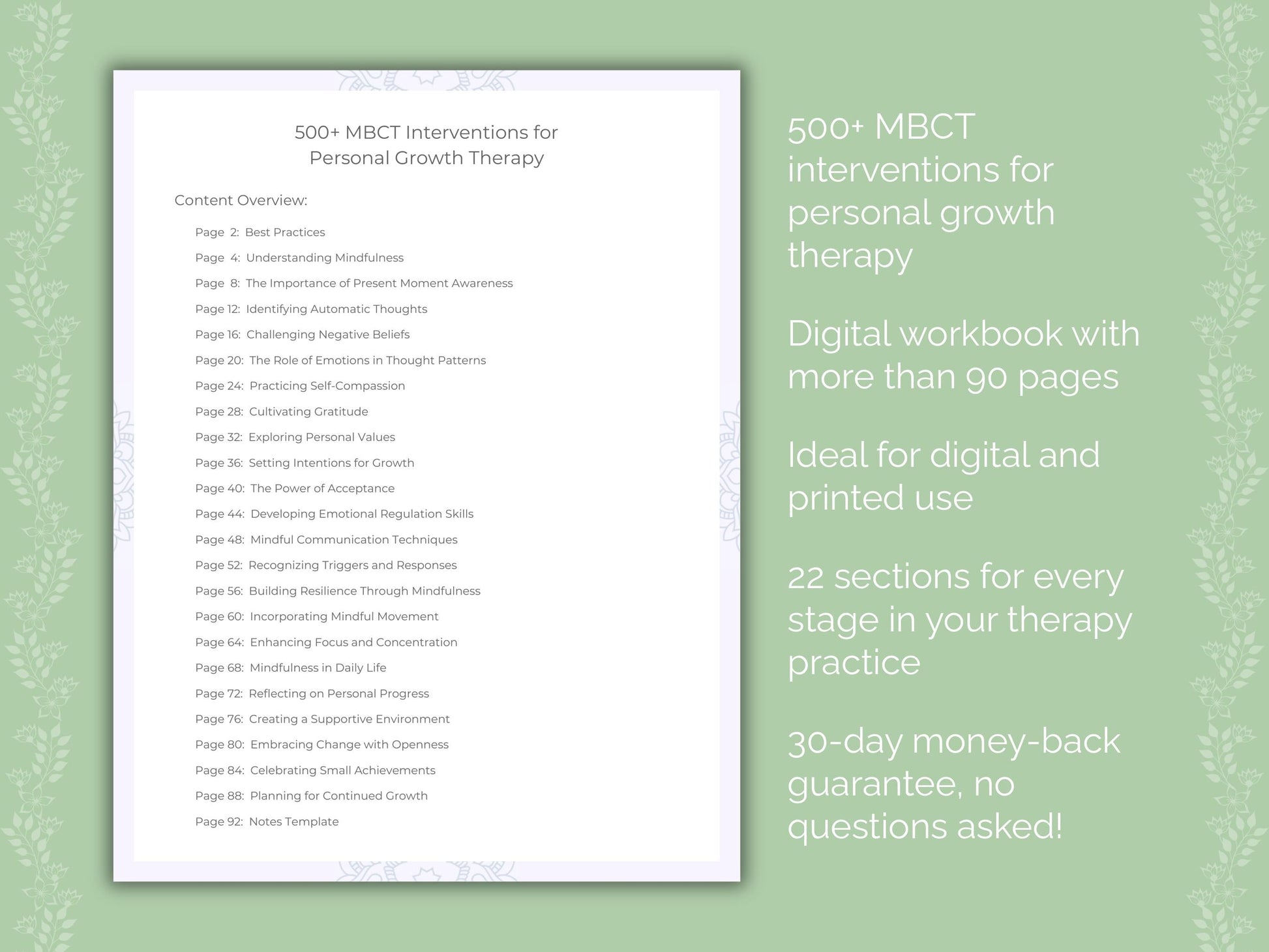 500+ MBCT Interventions for Personal Growth Therapy

Content Overview:

Page 2: Best Practices
Page 4: Understanding Mindfulness
Page 8: The Importance of Present Moment Awareness
Page 12: Identifying Automatic Thoughts
Page 16: Challenging Negative Beliefs
Page 20: The Role of Emotions in Thought Patterns
Page 24: Practicing Self-Compassion
Page 28: Cultivating Gratitude
Page 32: Exploring Personal Values
Page 36: Setting Intentions for Growth
Page 40: The Power of Acceptance
Page 44: Developing Emotional Regulation Skills
Page 48: Mindful Communication Techniques
Page 52: Recognizing Triggers and Responses
Page 56: Building Resilience Through Mindfulness
Page 60: Incorporating Mindful Movement
Page 64: Enhancing Focus and Concentration
Page 68: Mindfulness in Daily Life
Page 72: Reflecting on Personal Progress
Page 76: Creating a Supportive Environment
Page 80: Embracing Change with Openness
Page 84: Celebrating Small Achievements
Page 88: Planning for Continued Growth
Page 92: Notes Template

500+ MBCT interventions for personal growth therapy

Digital workbook with more than 90 pages

Ideal for digital and printed use

22 sections for every stage in your therapy practice

30-day money-back guarantee, no questions asked!